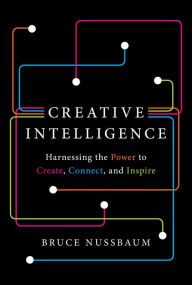 CREATIVE INTELLIGENCE

Harnessing the Power to Create, Connect, and Inspire

BRUCE NUSSBAUM